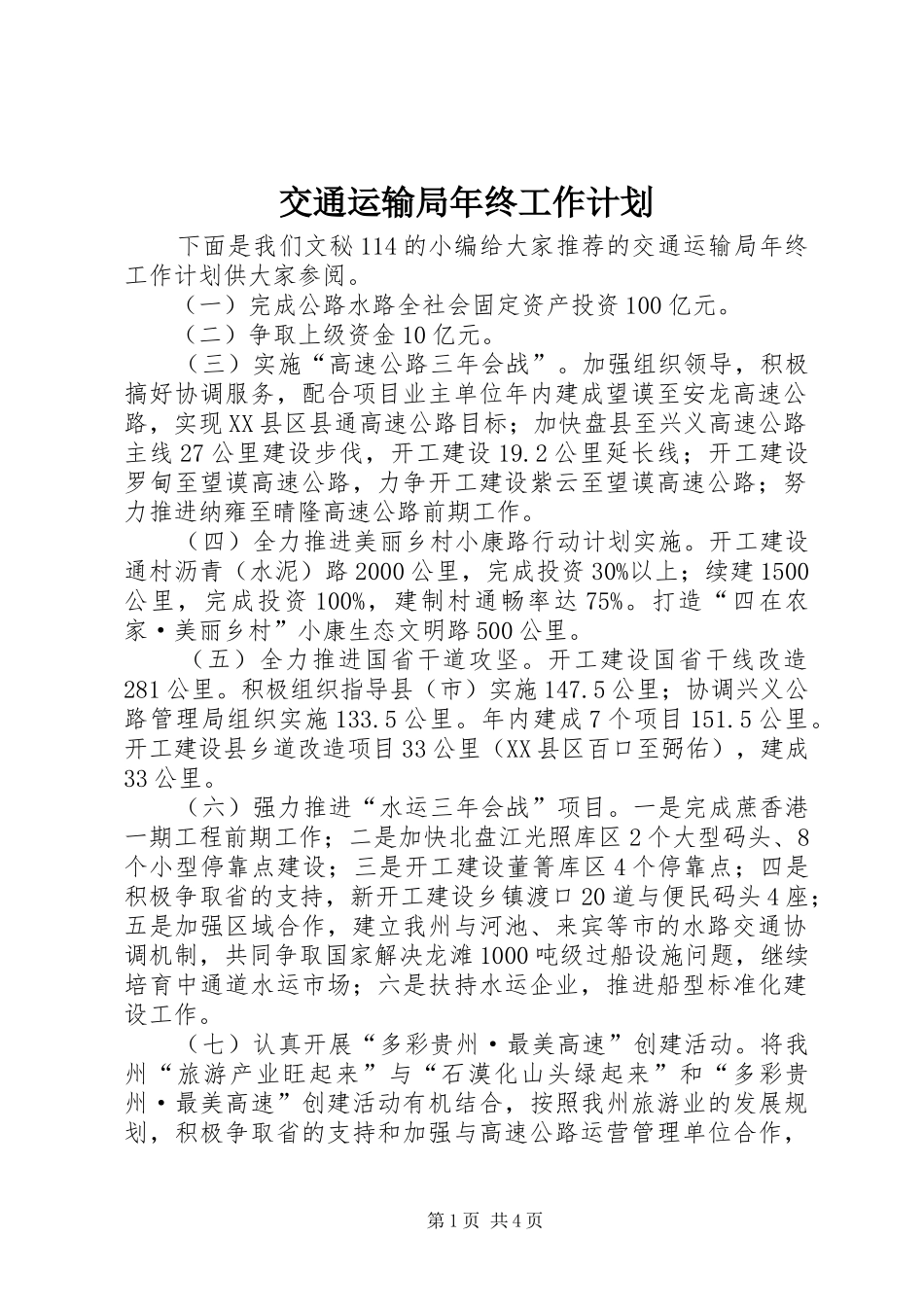 交通运输局年终工作计划

下面是我们文秘114的小编给大家推荐的交通运输局年终工作计划供大家参阅。

（一）完成公路水路全社会固定资产投资100亿元。

（二）争取上级资金10亿元。

（三）实施“高速公路三年会战”。加强组织领导，积极搞好协调服务，配合项目业主单位年内建成望谟至安龙高速公路，实现XX县区县通高速公路目标；加快盘县至兴义高速公路主线27公里建设步伐，开工建设19.2公里延长线；开工建设罗甸至望谟高速公路，力争开工建设紫云至望谟高速公路；努力推进纳雍至晴隆高速公路前期工作。

（四）全力推进美丽乡村小康路行动计划实施。开工建设通村沥青（水泥）路2000公里，完成投资30%以上；续建1500公里，完成投资100%，建制村通畅率达75%。打造“四在农家·美丽乡村”小康生态文明路500公里。

（五）全力推进国省干道攻坚。开工建设国省干线改造281公里。积极组织指导县（市）实施147.5公里；协调兴义公路管理局组织实施133.5公里。年内建成7个项目151.5公里。开工建设县乡道改造项目33公里（XX县区百口至弼佑），建成33公里。

（六）强力推进“水运三年会战”项目。一是完成蔗香港一期工程前期工作；二是加快北盘江光照库区2个大型码头、8个小型停靠点建设；三是开工建设董箐库区4个停靠点；四是积极争取省的支持，新开工建设乡镇渡口20道与便民码头4座；五是加强区域合作，建立我州与河池、来宾等市的水路交通协调机制，共同争取国家解决龙滩1000吨级过船设施问题，继续培育中通道水运市场；六是扶持水运企业，推进船型标准化建设工作。

（七）认真开展“多彩贵州·最美高速”创建活动。将我州“旅游产业旺起来”与“石漠化山头绿起来”和“多彩贵州·最美高速”创建活动有机结合，按照我州旅游业的发展规划，积极争取省的支持和加强与高速公路运营管理单位合作，

第1页 共4页